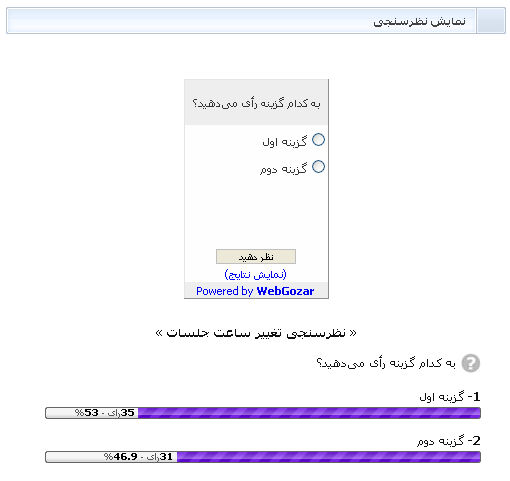 نمایش نظرسنجی

به کدام گزینه رأی می‌دهید؟

گزینه اول

گزینه دوم

نظر دهید

(نمایش نتایج)

Powered by WebGozar

« نظرسنجی تغییر ساعت جلسات »

به کدام گزینه رأی می‌دهید؟

1- گزینه اول

35رای - 53%

2- گزینه دوم

31رای - 46.9%